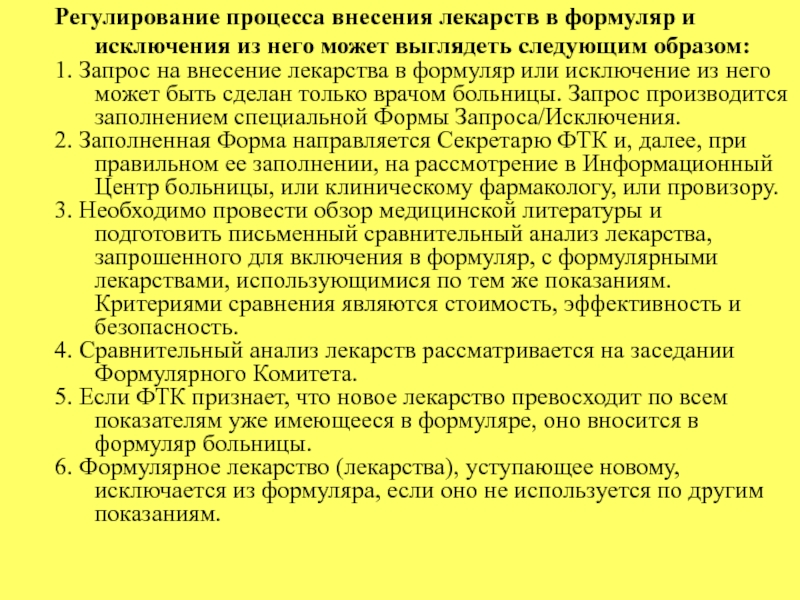 Регулирование процесса внесения лекарств в формуляр и исключения из него может выглядеть следующим образом:

1. Запрос на внесение лекарства в формуляр или исключение из него может быть сделан только врачом больницы. Запрос производится заполнением специальной Формы Запроса/Исключения.

2. Заполненная Форма направляется Секретарю ФТК и, далее, при правильном ее заполнении, на рассмотрение в Информационный Центр больницы, или клиническому фармакологу, или провизору.

3. Необходимо провести обзор медицинской литературы и подготовить письменный сравнительный анализ лекарства, запрошенного для включения в формуляр, с формулярными лекарствами, использующимися по тем же показаниям. Критериями сравнения являются стоимость, эффективность и безопасность.

4. Сравнительный анализ лекарств рассматривается на заседании Формулярного Комитета.

5. Если ФТК признает, что новое лекарство превосходит по всем показателям уже имеющееся в формуляре, оно вносится в формуляр больницы.

6. Формулярное лекарство (лекарства), уступающее новому, исключается из формуляра, если оно не используется по другим показаниям.